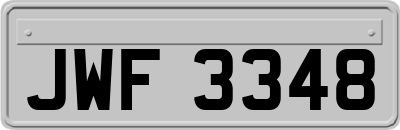 JWF 3348